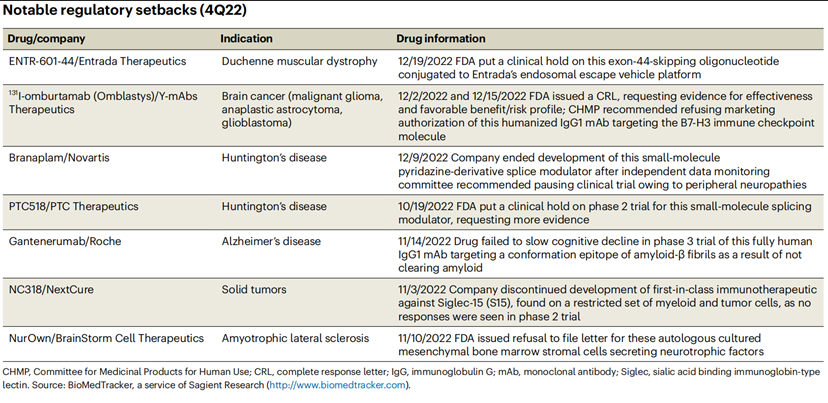 Notable regulatory setbacks (4Q22)

| Drug/company | Indication | Drug information |
|---|---|---|
| ENTR-601-44/Entrada Therapeutics | Duchenne muscular dystrophy | 12/19/2022 FDA put a clinical hold on this exon-44-skipping oligonucleotide conjugated to Entrada's endosomal escape vehicle platform |
| $^{131}$I-omburtamab (Omblastys)/Y-mAbs Therapeutics | Brain cancer (malignant glioma, anaplastic astrocytoma, glioblastoma) | 12/2/2022 and 12/15/2022 FDA issued a CRL, requesting evidence for effectiveness and favorable benefit/risk profile; CHMP recommended refusing marketing authorization of this humanized IgG1 mAb targeting the B7-H3 immune checkpoint molecule |
| Branaplam/Novartis | Huntington's disease | 12/9/2022 Company ended development of this small-molecule pyridazine-derivative splice modulator after independent data monitoring committee recommended pausing clinical trial owing to peripheral neuropathies |
| PTC518/PTC Therapeutics | Huntington's disease | 10/19/2022 FDA put a clinical hold on phase 2 trial for this small-molecule splicing modulator, requesting more evidence |
| Gantenerumab/Roche | Alzheimer's disease | 11/14/2022 Drug failed to slow cognitive decline in phase 3 trial of this fully human IgG1 mAb targeting a conformation epitope of amyloid-β fibrils as a result of not clearing amyloid |
| NC318/NextCure | Solid tumors | 11/3/2022 Company discontinued development of first-in-class immunotherapeutic against Siglec-15 (S15), found on a restricted set of myeloid and tumor cells, as no responses were seen in phase 2 trial |
| NurOwn/BrainStorm Cell Therapeutics | Amyotrophic lateral sclerosis | 11/10/2022 FDA issued refusal to file letter for these autologous cultured mesenchymal bone marrow stromal cells secreting neurotrophic factors |

CHMP, Committee for Medicinal Products for Human Use; CRL, complete response letter; IgG, immunoglobulin G; mAb, monoclonal antibody; Siglec, sialic acid binding immunoglobin-type lectin. Source: BioMedTracker, a service of Sagient Research (http://www.biomedtracker.com).